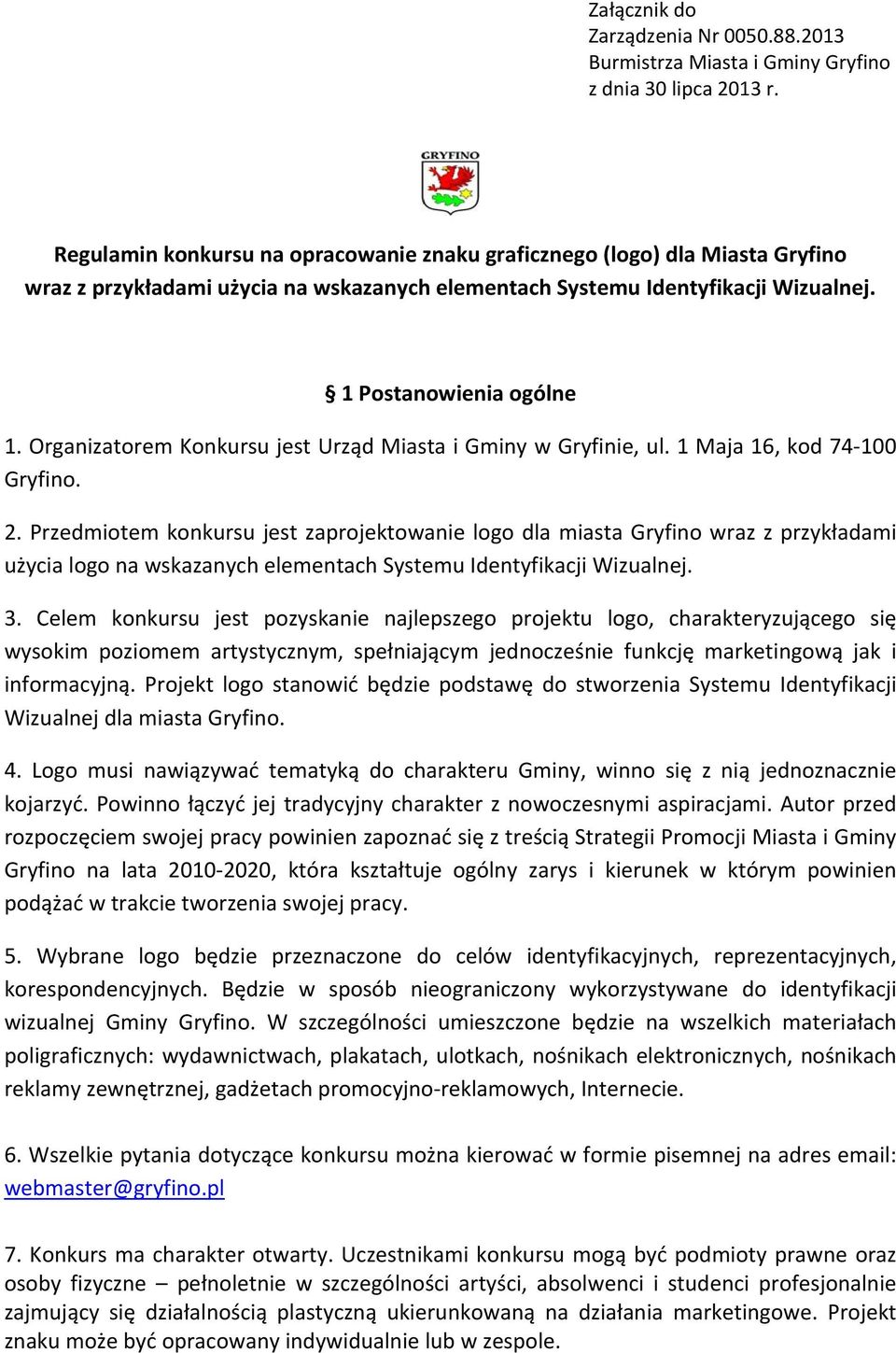 Załącznik do
Zarządzenia Nr 0050.88.2013
Burmistrza Miasta i Gminy Gryfino
z dnia 30 lipca 2013 r.

GRYFINO

Regulamin konkursu na opracowanie znaku graficznego (logo) dla Miasta Gryfino wraz z przykładami użycia na wskazanych elementach Systemu Identyfikacji Wizualnej.

§ 1 Postanowienia ogólne

1. Organizatorem Konkursu jest Urząd Miasta i Gminy w Gryfinie, ul. 1 Maja 16, kod 74-100 Gryfino.

2. Przedmiotem konkursu jest zaprojektowanie logo dla miasta Gryfino wraz z przykładami użycia logo na wskazanych elementach Systemu Identyfikacji Wizualnej.

3. Celem konkursu jest pozyskanie najlepszego projektu logo, charakteryzującego się wysokim poziomem artystycznym, spełniającym jednocześnie funkcję marketingową jak i informacyjną. Projekt logo stanowić będzie podstawę do stworzenia Systemu Identyfikacji Wizualnej dla miasta Gryfino.

4. Logo musi nawiązywać tematyką do charakteru Gminy, winno się z nią jednoznacznie kojarzyć. Powinno łączyć jej tradycyjny charakter z nowoczesnymi aspiracjami. Autor przed rozpoczęciem swojej pracy powinien zapoznać się z treścią Strategii Promocji Miasta i Gminy Gryfino na lata 2010-2020, która kształtuje ogólny zarys i kierunek w którym powinien podążać w trakcie tworzenia swojej pracy.

5. Wybrane logo będzie przeznaczone do celów identyfikacyjnych, reprezentacyjnych, korespondencyjnych. Będzie w sposób nieograniczony wykorzystywane do identyfikacji wizualnej Gminy Gryfino. W szczególności umieszczone będzie na wszelkich materiałach poligraficznych: wydawnictwach, plakatach, ulotkach, nośnikach elektronicznych, nośnikach reklamy zewnętrznej, gadżetach promocyjno-reklamowych, Internecie.

6. Wszelkie pytania dotyczące konkursu można kierować w formie pisemnej na adres email: webmaster@gryfino.pl

7. Konkurs ma charakter otwarty. Uczestnikami konkursu mogą być podmioty prawne oraz osoby fizyczne – pełnoletnie w szczególności artyści, absolwenci i studenci profesjonalnie zajmujący się działalnością plastyczną ukierunkowaną na działania marketingowe. Projekt znaku może być opracowany indywidualnie lub w zespole.